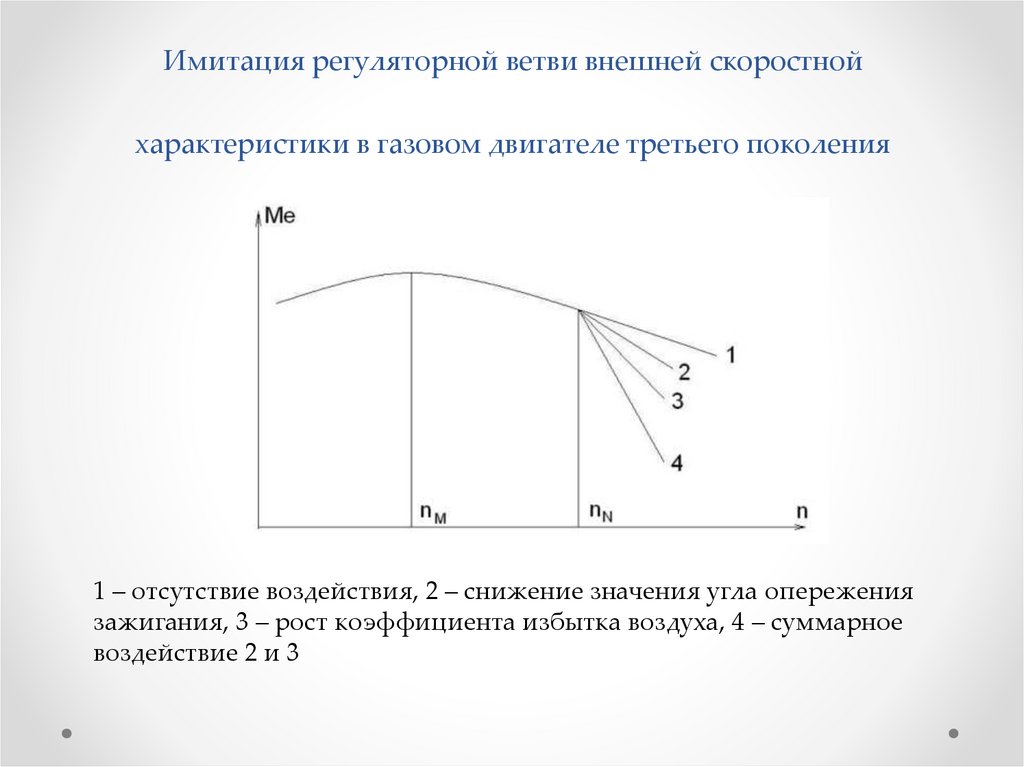 Имитация регуляторной ветви внешней скоростной

характеристики в газовом двигателе третьего поколения

Me

1

2

3

4

$n_M$

$n_N$

n

1 – отсутствие воздействия, 2 – снижение значения угла опережения зажигания, 3 – рост коэффициента избытка воздуха, 4 – суммарное воздействие 2 и 3